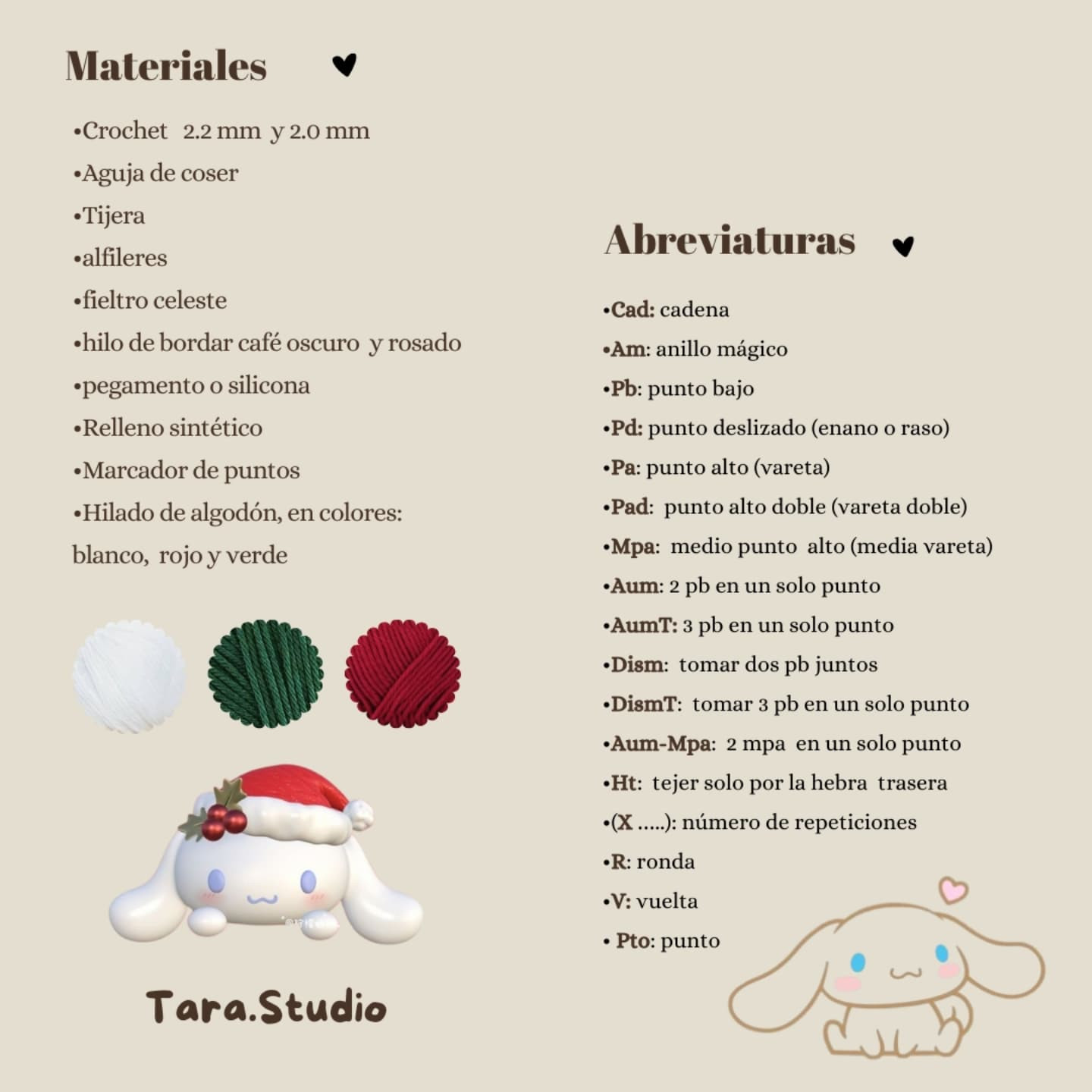 Materiales

•Crochet 2.2 mm y 2.0 mm
•Aguja de coser
•Tijera
•alfileres
•fieltro celeste
•hilo de bordar café oscuro y rosado
•pegamento o silicona
•Relleno sintético
•Marcador de puntos
•Hilado de algodón, en colores: blanco, rojo y verde

Tara.Studio

Abreviaturas

•Cad: cadena
•Am: anillo mágico
•Pb: punto bajo
•Pd: punto deslizado (enano o raso)
•Pa: punto alto (vareta)
•Pad: punto alto doble (vareta doble)
•Mpa: medio punto alto (media vareta)
•Aum: 2 pb en un solo punto
•AumT: 3 pb en un solo punto
•Dism: tomar dos pb juntos
•DismT: tomar 3 pb en un solo punto
•Aum-Mpa: 2 mpa en un solo punto
•Ht: tejer solo por la hebra trasera
•(X .....): número de repeticiones
•R: ronda
•V: vuelta
• Pto: punto